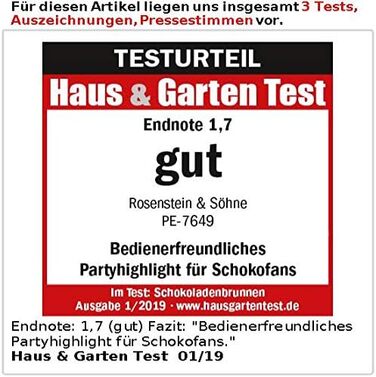 Für diesen Artikel liegen uns insgesamt 3 Tests, Auszeichnungen, Pressestimmen vor.

TESTURTEIL

Haus & Garten Test

Endnote 1,7

gut

Rosenstein & Söhne
PE-7649

Bedienerfreundliches Partyhighlight für Schokofans

Im Test: Schokoladenbrunnen
Ausgabe 1/2019 · www.hausgartentest.de

Endnote: 1,7 (gut) Fazit: "Bedienerfreundliches Partyhighlight für Schokofans."
Haus & Garten Test 01/19